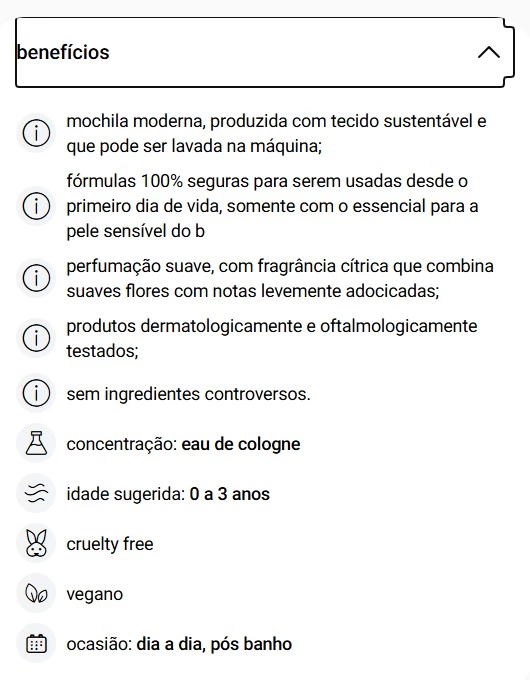 benefícios

mochila moderna, produzida com tecido sustentável e que pode ser lavada na máquina;

fórmulas 100% seguras para serem usadas desde o primeiro dia de vida, somente com o essencial para a pele sensível do b

perfumação suave, com fragrância cítrica que combina suaves flores com notas levemente adocicadas;

produtos dermatologicamente e oftalmologicamente testados;

sem ingredientes controversos.

concentração: eau de cologne

idade sugerida: 0 a 3 anos

cruelty free

vegano

ocasião: dia a dia, pós banho